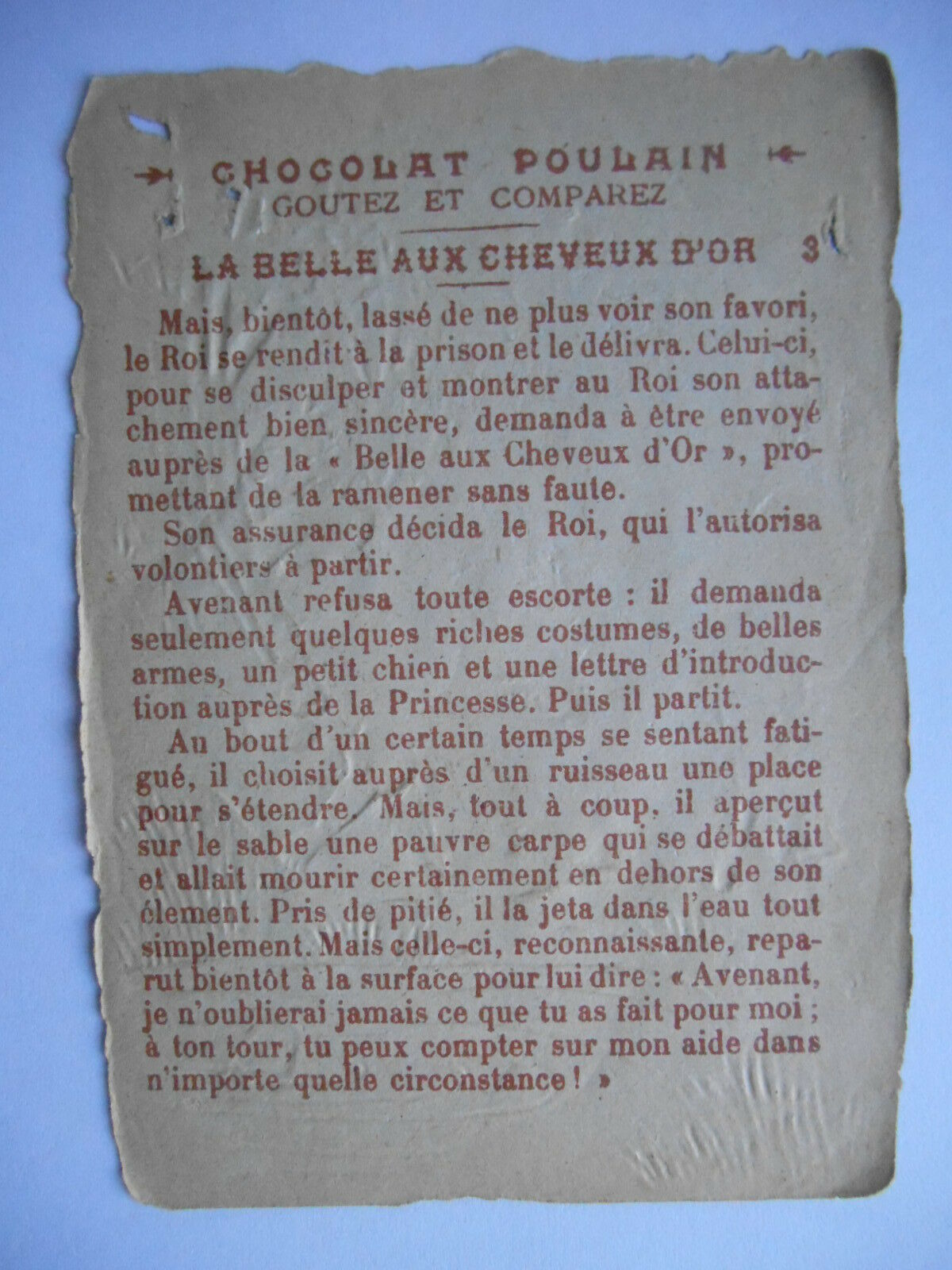 CHOCOLAT POULAIN
GOUTEZ ET COMPAREZ

LA BELLE AUX CHEVEUX D'OR 3

Mais, bientôt, lassé de ne plus voir son favori, le Roi se rendit à la prison et le délivra. Celui-ci, pour se disculper et montrer au Roi son attachement bien sincère, demanda à être envoyé auprès de la « Belle aux Cheveux d'Or », promettant de la ramener sans faute.

Son assurance décida le Roi, qui l'autorisa volontiers à partir.

Avenant refusa toute escorte : il demanda seulement quelques riches costumes, de belles armes, un petit chien et une lettre d'introduction auprès de la Princesse. Puis il partit.

Au bout d'un certain temps se sentant fatigué, il choisit auprès d'un ruisseau une place pour s'étendre. Mais, tout à coup, il aperçut sur le sable une pauvre carpe qui se débattait et allait mourir certainement en dehors de son élement. Pris de pitié, il la jeta dans l'eau tout simplement. Mais celle-ci, reconnaissante, reparut bientôt à la surface pour lui dire : « Avenant, je n'oublierai jamais ce que tu as fait pour moi ; à ton tour, tu peux compter sur mon aide dans n'importe quelle circonstance ! »